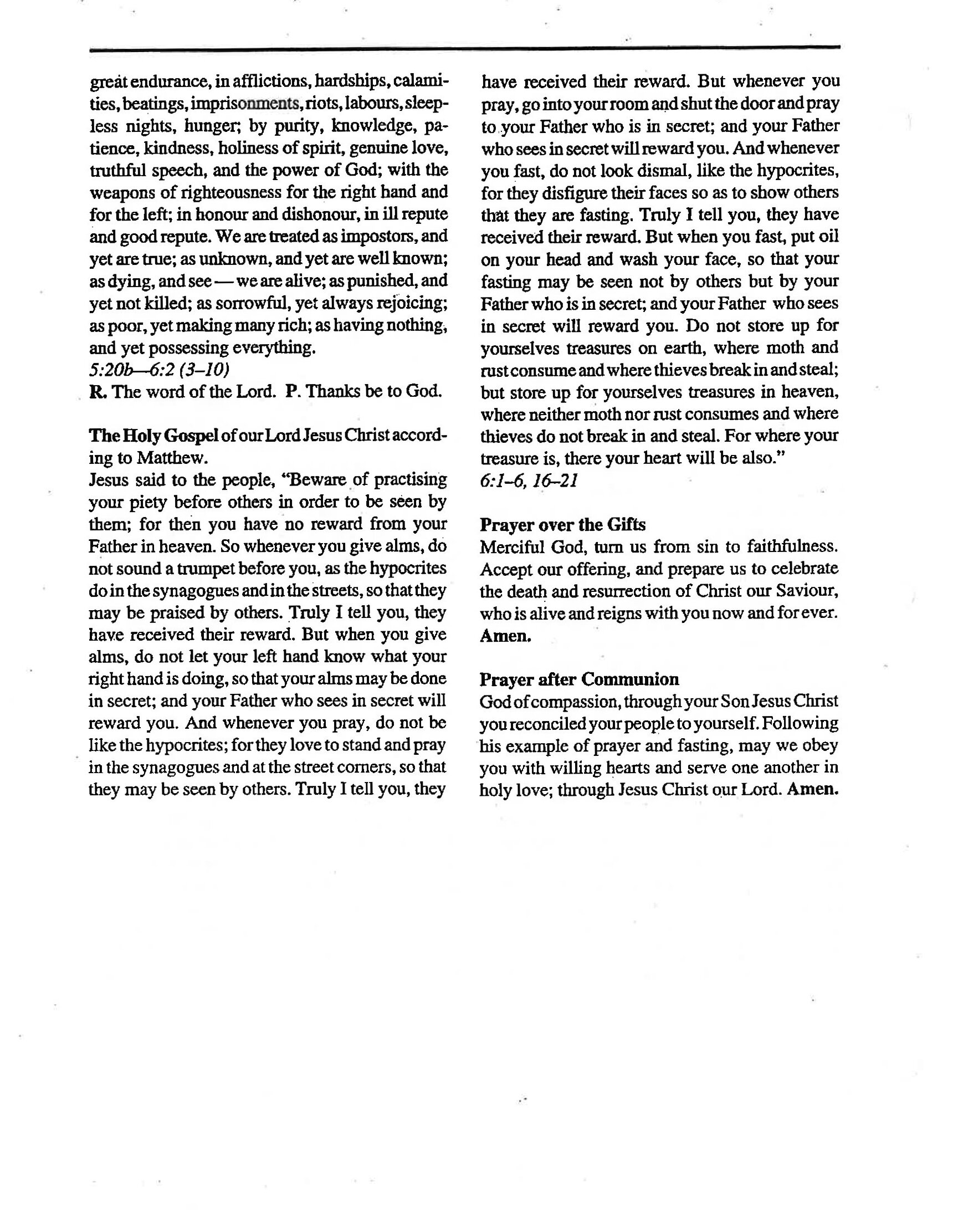 great endurance, in afflictions, hardships, calamities, beatings, imprisonments, riots, labours, sleepless nights, hunger; by purity, knowledge, patience, kindness, holiness of spirit, genuine love, truthful speech, and the power of God; with the weapons of righteousness for the right hand and for the left; in honour and dishonour, in ill repute and good repute. We are treated as impostors, and yet are true; as unknown, and yet are well known; as dying, and see — we are alive; as punished, and yet not killed; as sorrowful, yet always rejoicing; as poor, yet making many rich; as having nothing, and yet possessing everything.
5:20b—6:2 (3–10)
R. The word of the Lord. P. Thanks be to God.

The Holy Gospel of our Lord Jesus Christ according to Matthew.
Jesus said to the people, "Beware of practising your piety before others in order to be seen by them; for then you have no reward from your Father in heaven. So whenever you give alms, do not sound a trumpet before you, as the hypocrites do in the synagogues and in the streets, so that they may be praised by others. Truly I tell you, they have received their reward. But when you give alms, do not let your left hand know what your right hand is doing, so that your alms may be done in secret; and your Father who sees in secret will reward you. And whenever you pray, do not be like the hypocrites; for they love to stand and pray in the synagogues and at the street corners, so that they may be seen by others. Truly I tell you, they have received their reward. But whenever you pray, go into your room and shut the door and pray to your Father who is in secret; and your Father who sees in secret will reward you. And whenever you fast, do not look dismal, like the hypocrites, for they disfigure their faces so as to show others that they are fasting. Truly I tell you, they have received their reward. But when you fast, put oil on your head and wash your face, so that your fasting may be seen not by others but by your Father who is in secret; and your Father who sees in secret will reward you. Do not store up for yourselves treasures on earth, where moth and rust consume and where thieves break in and steal; but store up for yourselves treasures in heaven, where neither moth nor rust consumes and where thieves do not break in and steal. For where your treasure is, there your heart will be also."
6:1–6, 16–21

Prayer over the Gifts
Merciful God, turn us from sin to faithfulness. Accept our offering, and prepare us to celebrate the death and resurrection of Christ our Saviour, who is alive and reigns with you now and for ever. Amen.

Prayer after Communion
God of compassion, through your Son Jesus Christ you reconciled your people to yourself. Following his example of prayer and fasting, may we obey you with willing hearts and serve one another in holy love; through Jesus Christ our Lord. Amen.